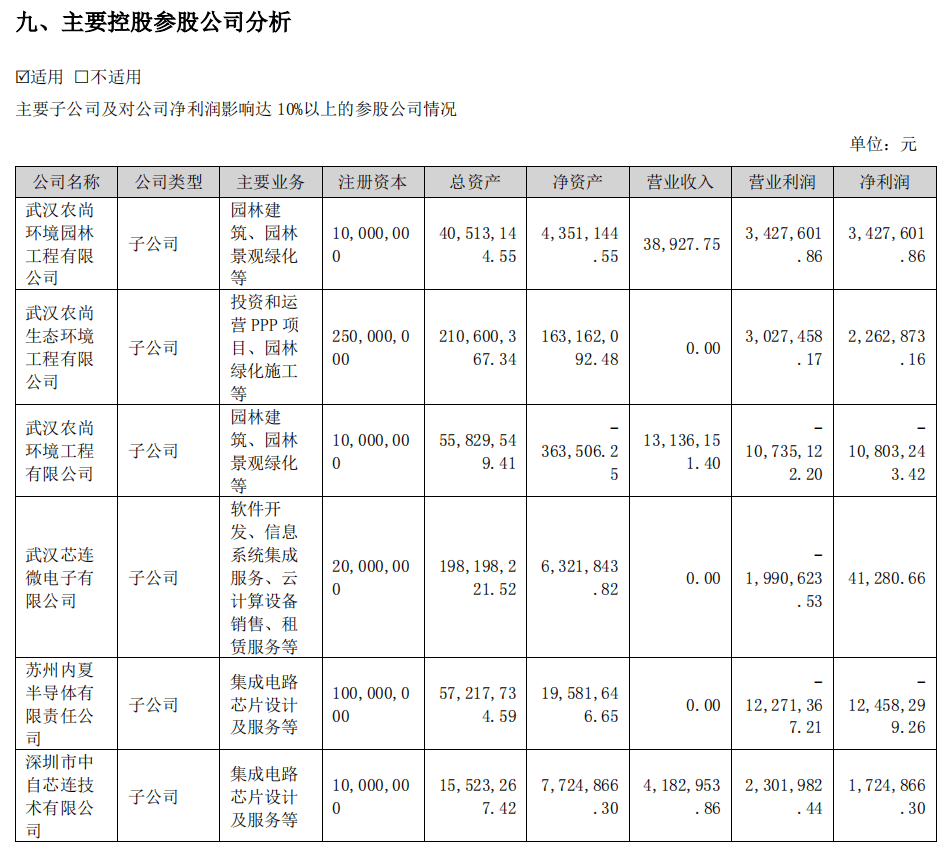 九、主要控股参股公司分析

☑适用 ☐不适用

主要子公司及对公司净利润影响达10%以上的参股公司情况

单位：元

| 公司名称 | 公司类型 | 主要业务 | 注册资本 | 总资产 | 净资产 | 营业收入 | 营业利润 | 净利润 |
|---|---|---|---|---|---|---|---|---|
| 武汉农尚环境园林工程有限公司 | 子公司 | 园林建筑、园林景观绿化等 | 10,000,000 | 40,513,144.55 | 4,351,144.55 | 38,927.75 | 3,427,601.86 | 3,427,601.86 |
| 武汉农尚生态环境工程有限公司 | 子公司 | 投资和运营PPP项目、园林绿化施工等 | 250,000,000 | 210,600,367.34 | 163,162,092.48 | 0.00 | 3,027,458.17 | 2,262,873.16 |
| 武汉农尚环境工程有限公司 | 子公司 | 园林建筑、园林景观绿化等 | 10,000,000 | 55,829,549.41 | -363,506.25 | 13,136,151.40 | -10,735,122.20 | -10,803,243.42 |
| 武汉芯连微电子有限公司 | 子公司 | 软件开发、信息系统集成服务、云计算设备销售、租赁服务等 | 20,000,000 | 198,198,221.52 | 6,321,843.82 | 0.00 | -1,990,623.53 | 41,280.66 |
| 苏州内夏半导体有限责任公司 | 子公司 | 集成电路芯片设计及服务等 | 100,000,000 | 57,217,734.59 | 19,581,646.65 | 0.00 | -12,271,367.21 | -12,458,299.26 |
| 深圳市中自芯连技术有限公司 | 子公司 | 集成电路芯片设计及服务等 | 10,000,000 | 15,523,267.42 | 7,724,866.30 | 4,182,953.86 | 2,301,982.44 | 1,724,866.30 |